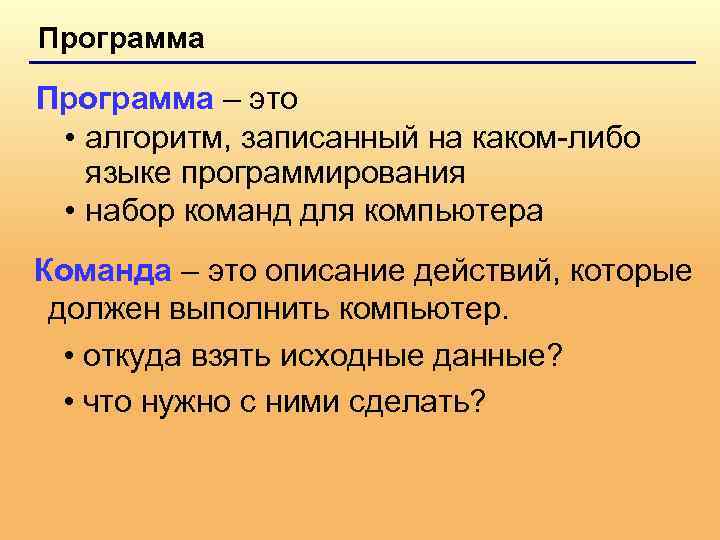 Программа

Программа – это
• алгоритм, записанный на каком-либо языке программирования
• набор команд для компьютера

Команда – это описание действий, которые должен выполнить компьютер.
• откуда взять исходные данные?
• что нужно с ними сделать?